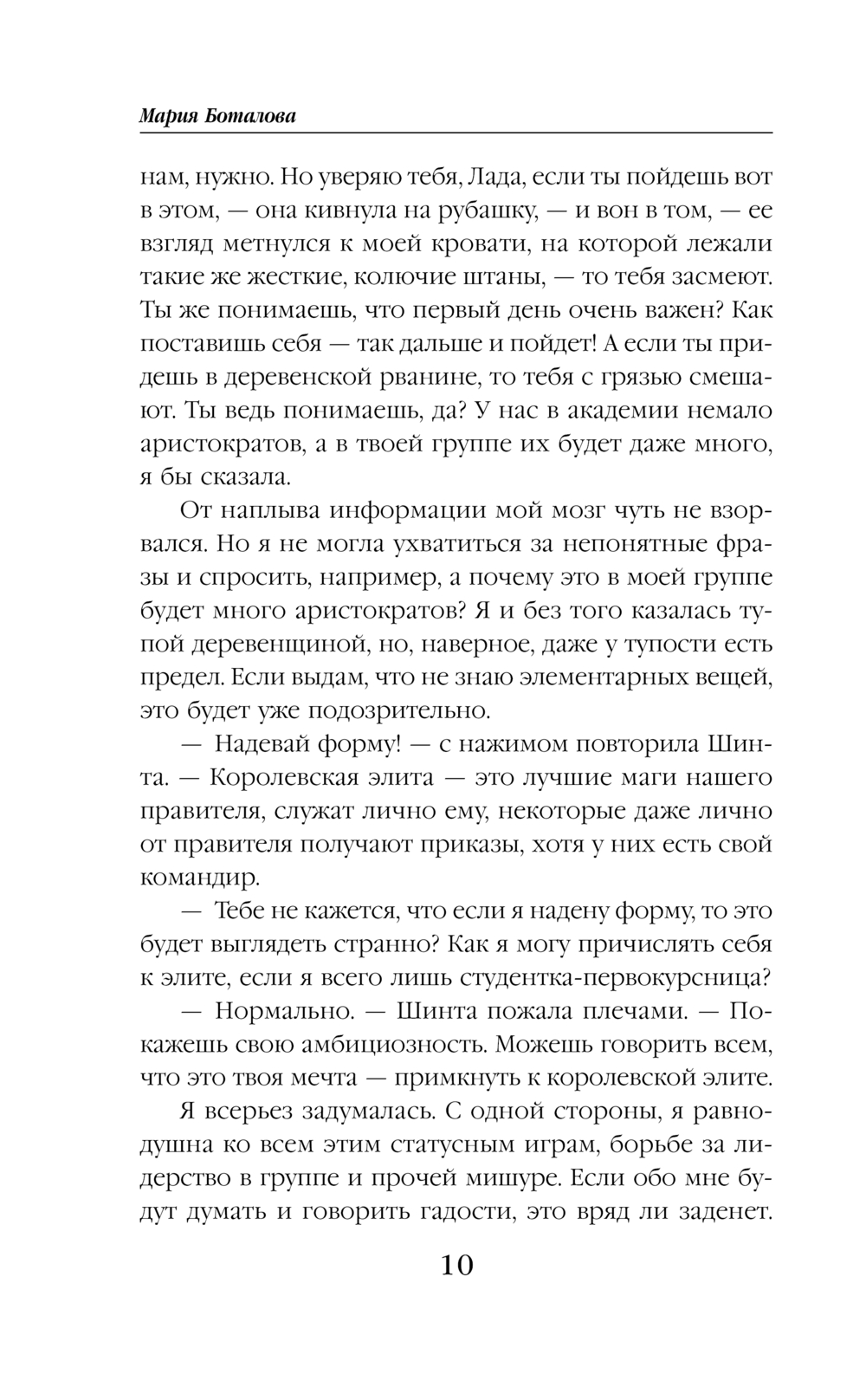 Мария Боталова

нам, нужно. Но уверяю тебя, Лада, если ты пойдешь вот в этом, — она кивнула на рубашку, — и вон в том, — ее взгляд метнулся к моей кровати, на которой лежали такие же жесткие, колючие штаны, — то тебя засмеют. Ты же понимаешь, что первый день очень важен? Как поставишь себя — так дальше и пойдет! А если ты придешь в деревенской рванине, то тебя с грязью смешают. Ты ведь понимаешь, да? У нас в академии немало аристократов, а в твоей группе их будет даже много, я бы сказала.

От наплыва информации мой мозг чуть не взорвался. Но я не могла ухватиться за непонятные фразы и спросить, например, а почему это в моей группе будет много аристократов? Я и без того казалась тупой деревенщиной, но, наверное, даже у тупости есть предел. Если выдам, что не знаю элементарных вещей, это будет уже подозрительно.

— Надевай форму! — с нажимом повторила Шинта. — Королевская элита — это лучшие маги нашего правителя, служат лично ему, некоторые даже лично от правителя получают приказы, хотя у них есть свой командир.

— Тебе не кажется, что если я надену форму, то это будет выглядеть странно? Как я могу причислять себя к элите, если я всего лишь студентка-первокурсница?

— Нормально. — Шинта пожала плечами. — Покажешь свою амбициозность. Можешь говорить всем, что это твоя мечта — примкнуть к королевской элите.

Я всерьез задумалась. С одной стороны, я равнодушна ко всем этим статусным играм, борьбе за лидерство в группе и прочей мишуре. Если обо мне будут думать и говорить гадости, это вряд ли заденет.

10